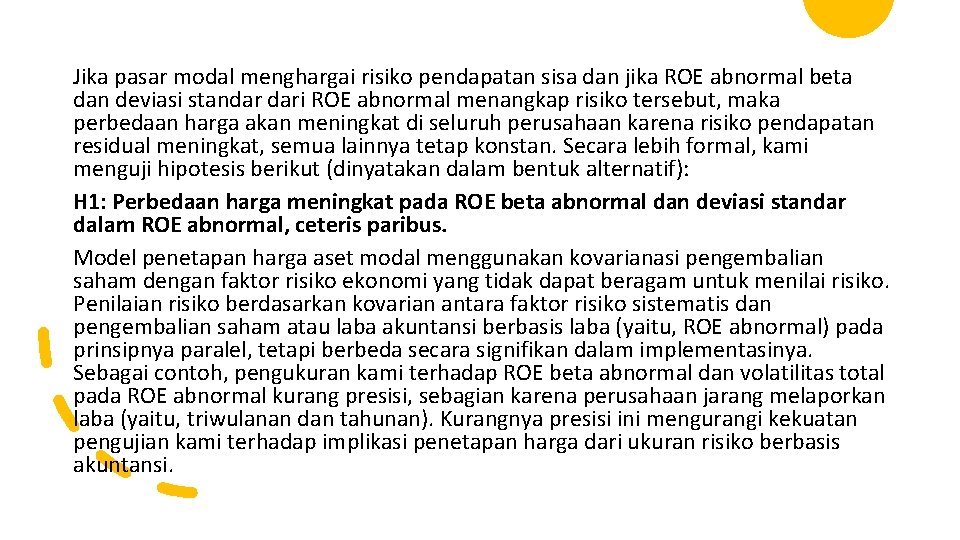 Jika pasar modal menghargai risiko pendapatan sisa dan jika ROE abnormal beta dan deviasi standar dari ROE abnormal menangkap risiko tersebut, maka perbedaan harga akan meningkat di seluruh perusahaan karena risiko pendapatan residual meningkat, semua lainnya tetap konstan. Secara lebih formal, kami menguji hipotesis berikut (dinyatakan dalam bentuk alternatif):

H1: Perbedaan harga meningkat pada ROE beta abnormal dan deviasi standar dalam ROE abnormal, ceteris paribus.

Model penetapan harga aset modal menggunakan kovarianasi pengembalian saham dengan faktor risiko ekonomi yang tidak dapat beragam untuk menilai risiko. Penilaian risiko berdasarkan kovarian antara faktor risiko sistematis dan pengembalian saham atau laba akuntansi berbasis laba (yaitu, ROE abnormal) pada prinsipnya paralel, tetapi berbeda secara signifikan dalam implementasinya. Sebagai contoh, pengukuran kami terhadap ROE beta abnormal dan volatilitas total pada ROE abnormal kurang presisi, sebagian karena perusahaan jarang melaporkan laba (yaitu, triwulanan dan tahunan). Kurangnya presisi ini mengurangi kekuatan pengujian kami terhadap implikasi penetapan harga dari ukuran risiko berbasis akuntansi.